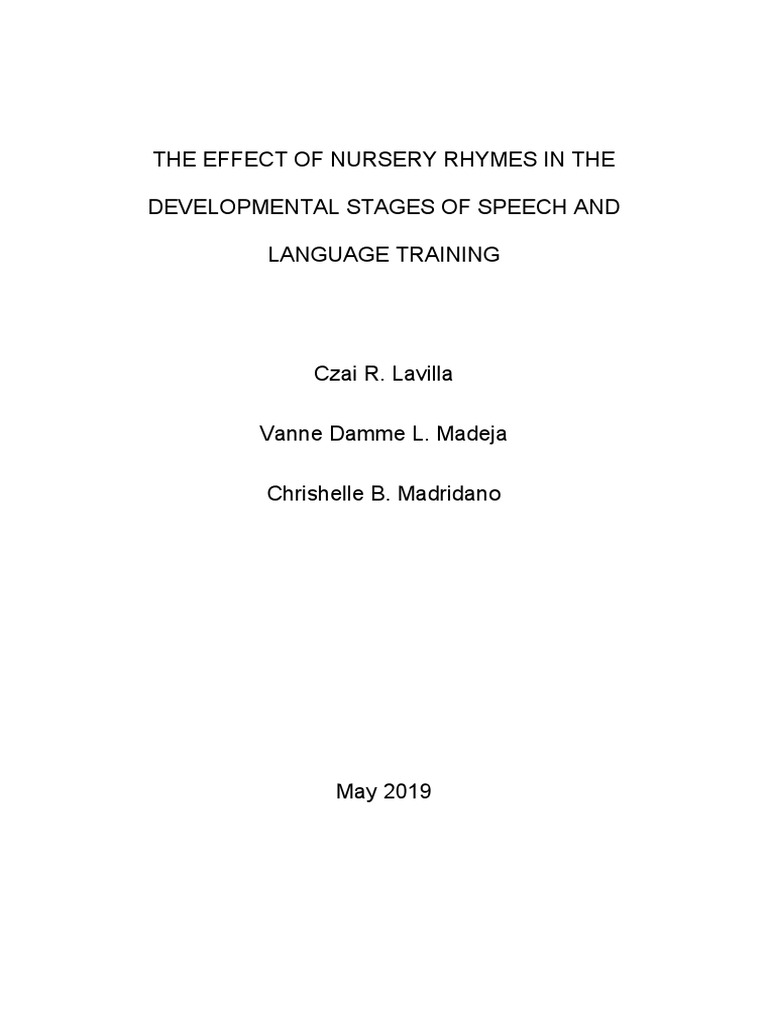 THE EFFECT OF NURSERY RHYMES IN THE DEVELOPMENTAL STAGES OF SPEECH AND LANGUAGE TRAINING

Czai R. Lavilla

Vanne Damme L. Madeja

Chrishelle B. Madridano

May 2019